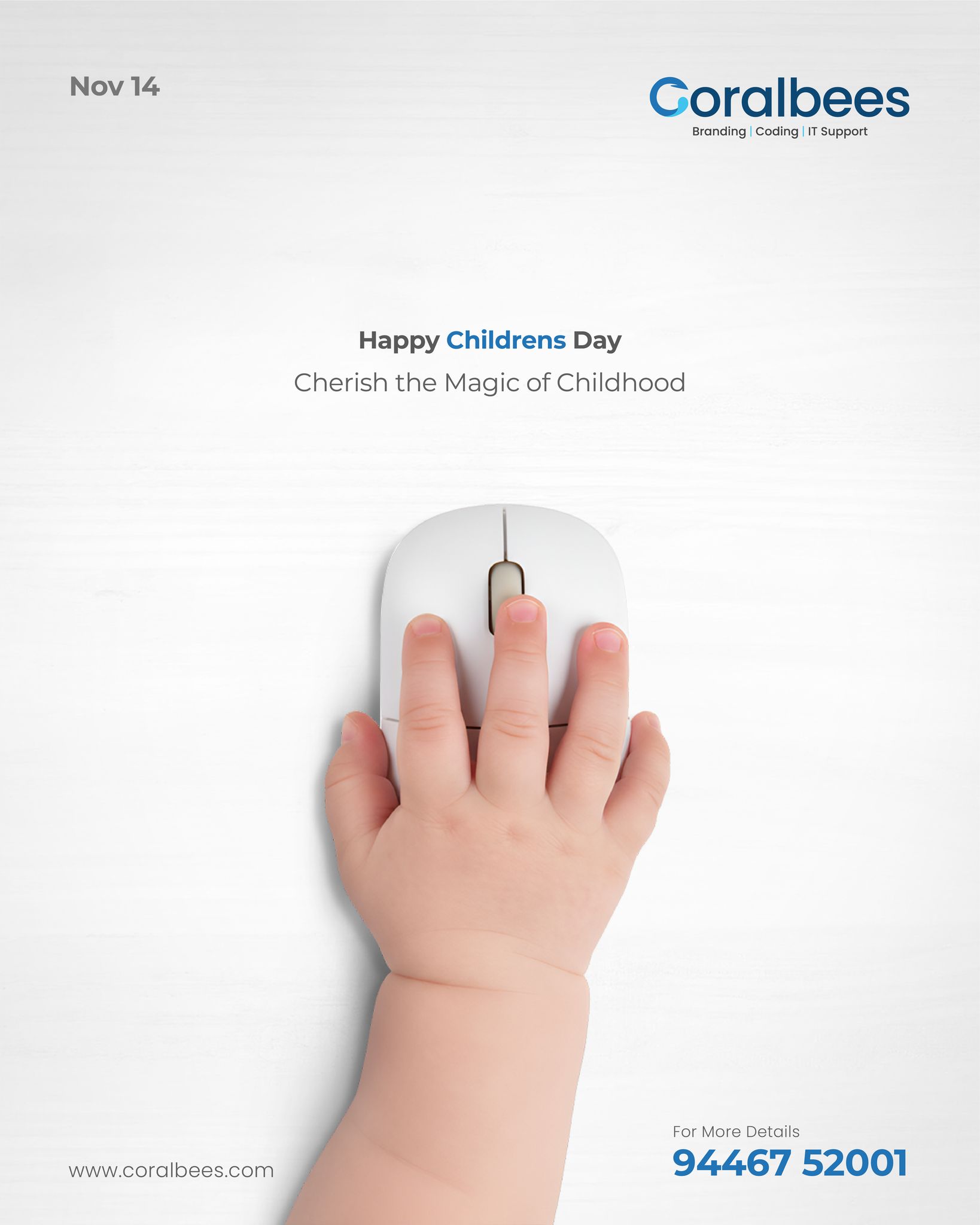 Nov 14

Coralbees
Branding | Coding | IT Support

Happy Childrens Day
Cherish the Magic of Childhood

www.coralbees.com

For More Details
94467 52001